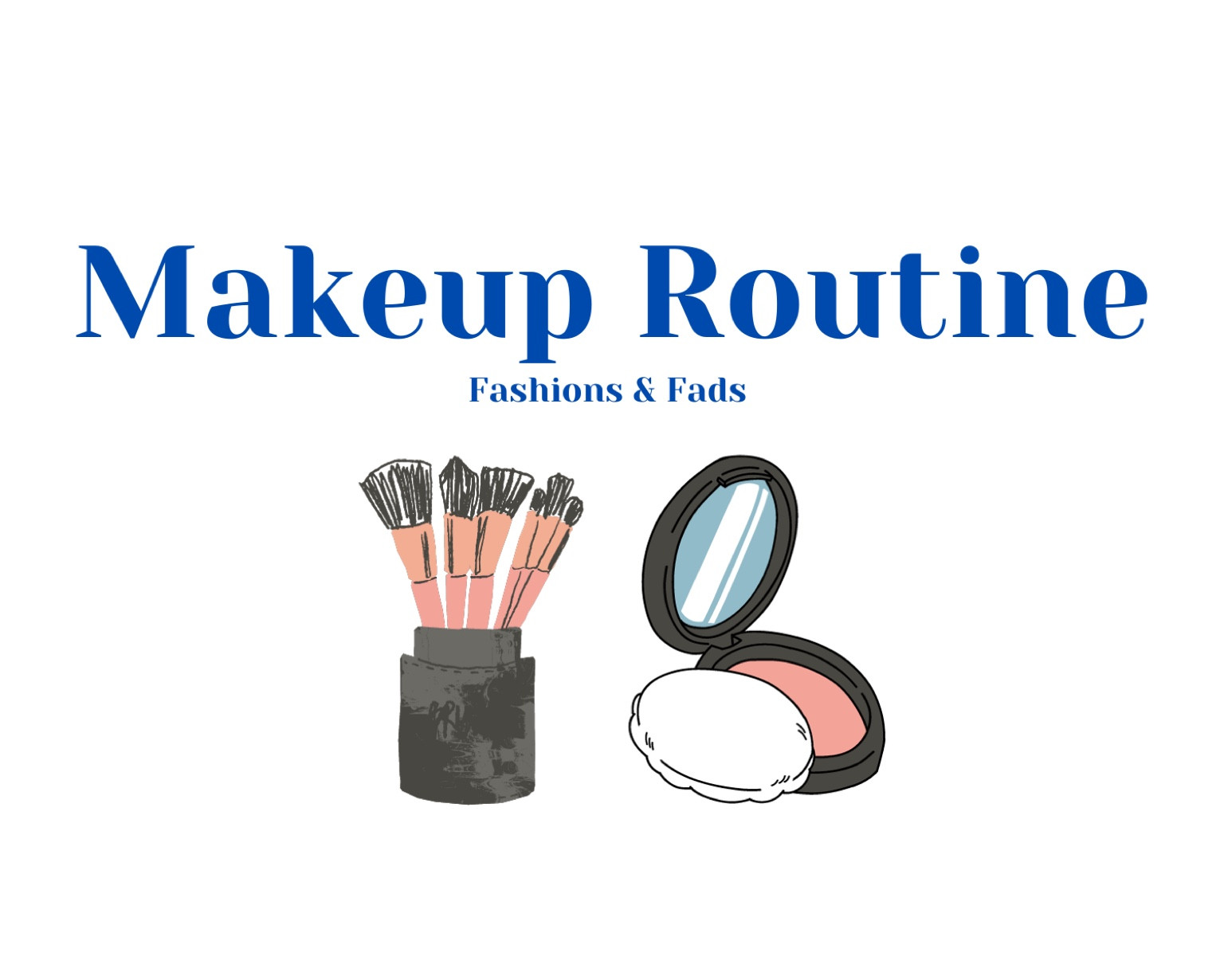 Makeup Routine

Fashions & Fads